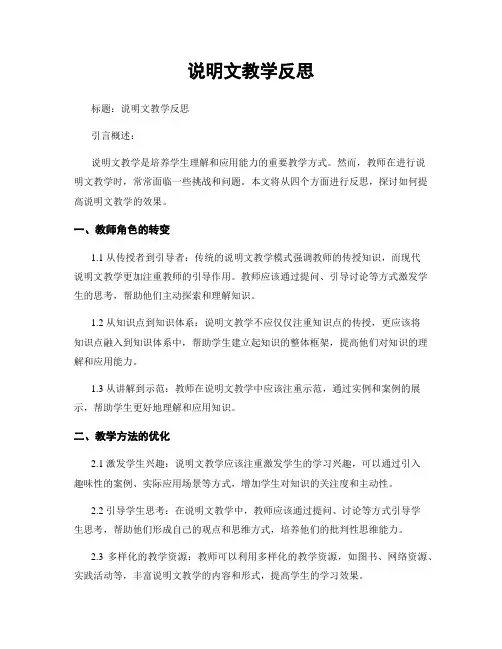 说明文教学反思

标题：说明文教学反思

引言概述：

说明文教学是培养学生理解和应用能力的重要教学方式。然而，教师在进行说明文教学时，常常面临一些挑战和问题。本文将从四个方面进行反思，探讨如何提高说明文教学的效果。

一、教师角色的转变

1.1 从传授者到引导者：传统的说明文教学模式强调教师的传授知识，而现代说明文教学更加注重教师的引导作用。教师应该通过提问、引导讨论等方式激发学生的思考，帮助他们主动探索和理解知识。

1.2 从知识点到知识体系：说明文教学不应仅仅注重知识点的传授，更应该将知识点融入到知识体系中，帮助学生建立起知识的整体框架，提高他们对知识的理解和应用能力。

1.3 从讲解到示范：教师在说明文教学中应该注重示范，通过实例和案例的展示，帮助学生更好地理解和应用知识。

二、教学方法的优化

2.1 激发学生兴趣：说明文教学应该注重激发学生的学习兴趣，可以通过引入趣味性的案例、实际应用场景等方式，增加学生对知识的关注度和主动性。

2.2 引导学生思考：在说明文教学中，教师应该通过提问、讨论等方式引导学生思考，帮助他们形成自己的观点和思维方式，培养他们的批判性思维能力。

2.3 多样化的教学资源：教师可以利用多样化的教学资源，如图书、网络资源、实践活动等，丰富说明文教学的内容和形式，提高学生的学习效果。